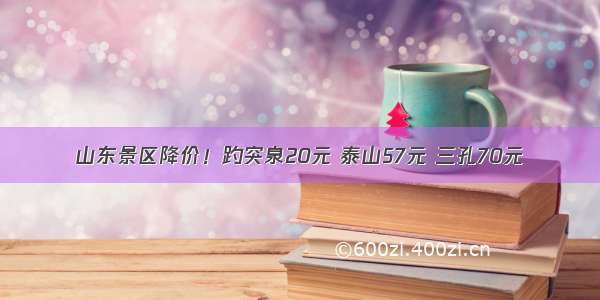 山东景区降价！趵突泉20元 泰山57元 三孔70元

©600zi.400zi.cn